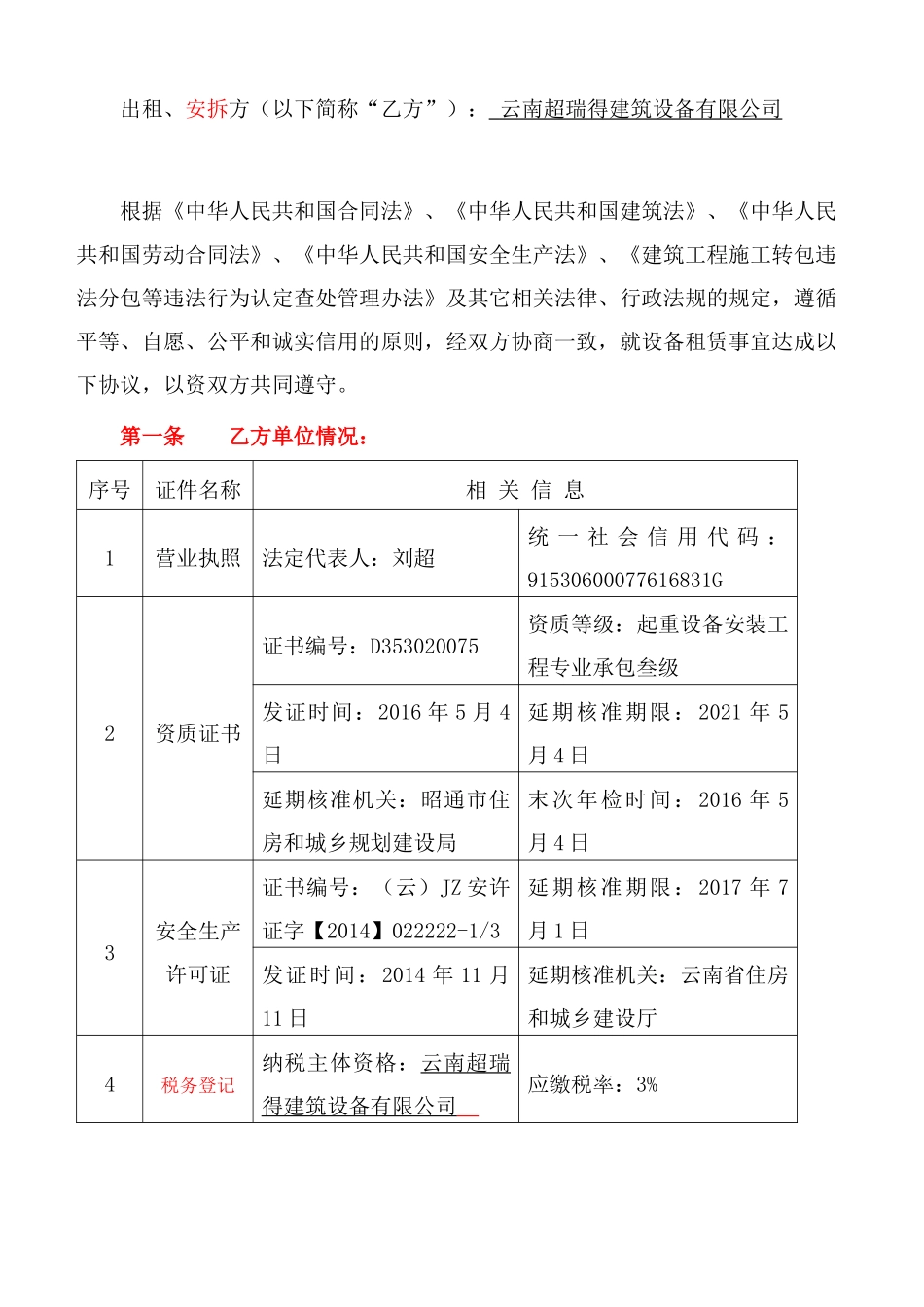 出租、安拆方（以下简称“乙方”）： 云南超瑞得建筑设备有限公司

根据《中华人民共和国合同法》、《中华人民共和国建筑法》、《中华人民共和国劳动合同法》、《中华人民共和国安全生产法》、《建筑工程施工转包违法分包等违法行为认定查处管理办法》及其它相关法律、行政法规的规定，遵循平等、自愿、公平和诚实信用的原则，经双方协商一致，就设备租赁事宜达成以下协议，以资双方共同遵守。

第一条 乙方单位情况：

| 序号 | 证件名称 | 相 关 信 息 | |
|---|---|---|---|
| 1 | 营业执照 | 法定代表人：刘超 | 统一社会信用代码：91530600077616831G |
| 2 | 资质证书 | 证书编号：D353020075 | 资质等级：起重设备安装工程专业承包叁级 |
| | | 发证时间：2016 年 5 月 4 日 | 延期核准期限：2021 年 5 月 4 日 |
| | | 延期核准机关：昭通市住房和城乡规划建设局 | 末次年检时间：2016 年 5 月 4 日 |
| 3 | 安全生产许可证 | 证书编号：（云）JZ 安许证字【2014】022222-1/3 | 延期核准期限：2017 年 7 月 1 日 |
| | | 发证时间：2014 年 11 月 11 日 | 延期核准机关：云南省住房和城乡建设厅 |
| 4 | 税务登记 | 纳税主体资格：云南超瑞得建筑设备有限公司 | 应缴税率：3% |